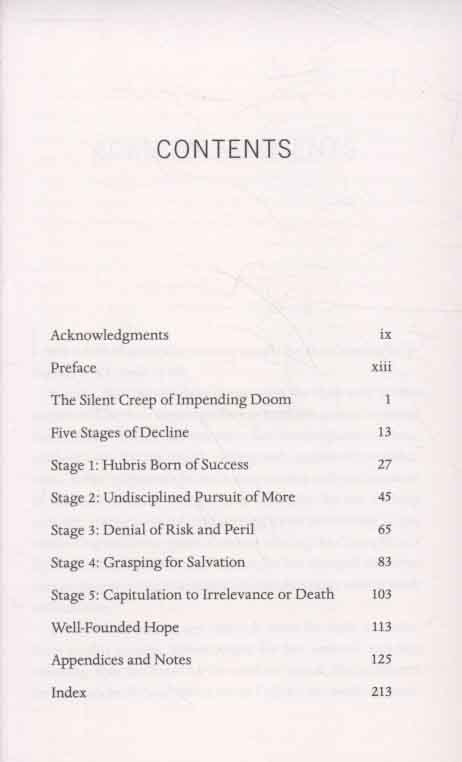 CONTENTS

Acknowledgments ix
Preface xiii
The Silent Creep of Impending Doom 1
Five Stages of Decline 13
Stage 1: Hubris Born of Success 27
Stage 2: Undisciplined Pursuit of More 45
Stage 3: Denial of Risk and Peril 65
Stage 4: Grasping for Salvation 83
Stage 5: Capitulation to Irrelevance or Death 103
Well-Founded Hope 113
Appendices and Notes 125
Index 213